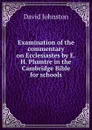 David Johnston

Examination of the commentary on Ecclesiastes by E. H. Plumtre in the Cambridge Bible for schools